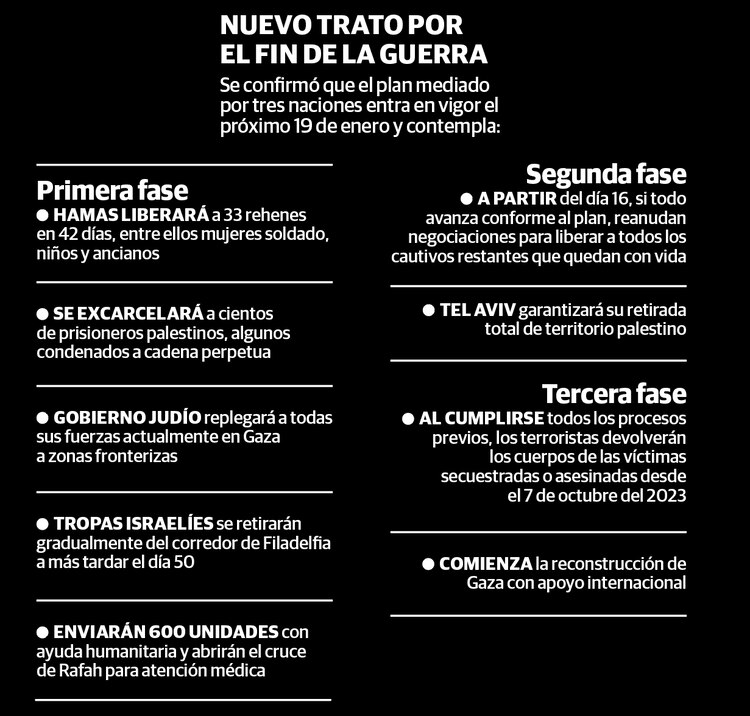 NUEVO TRATO POR EL FIN DE LA GUERRA

Se confirmó que el plan mediado por tres naciones entra en vigor el próximo 19 de enero y contempla:

Primera fase

● HAMAS LIBERARÁ a 33 rehenes en 42 días, entre ellos mujeres soldado, niños y ancianos

● SE EXCARCELARÁ a cientos de prisioneros palestinos, algunos condenados a cadena perpetua

● GOBIERNO JUDÍO replegará a todas sus fuerzas actualmente en Gaza a zonas fronterizas

● TROPAS ISRAELÍES se retirarán gradualmente del corredor de Filadelfia a más tardar el día 50

● ENVIARÁN 600 UNIDADES con ayuda humanitaria y abrirán el cruce de Rafah para atención médica

Segunda fase

● A PARTIR del día 16, si todo avanza conforme al plan, reanudan negociaciones para liberar a todos los cautivos restantes que quedan con vida

● TEL AVIV garantizará su retirada total de territorio palestino

Tercera fase

● AL CUMPLIRSE todos los procesos previos, los terroristas devolverán los cuerpos de las víctimas secuestradas o asesinadas desde el 7 de octubre del 2023

● COMIENZA la reconstrucción de Gaza con apoyo internacional